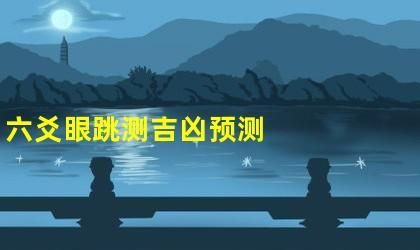 六爻眼跳测吉凶预测